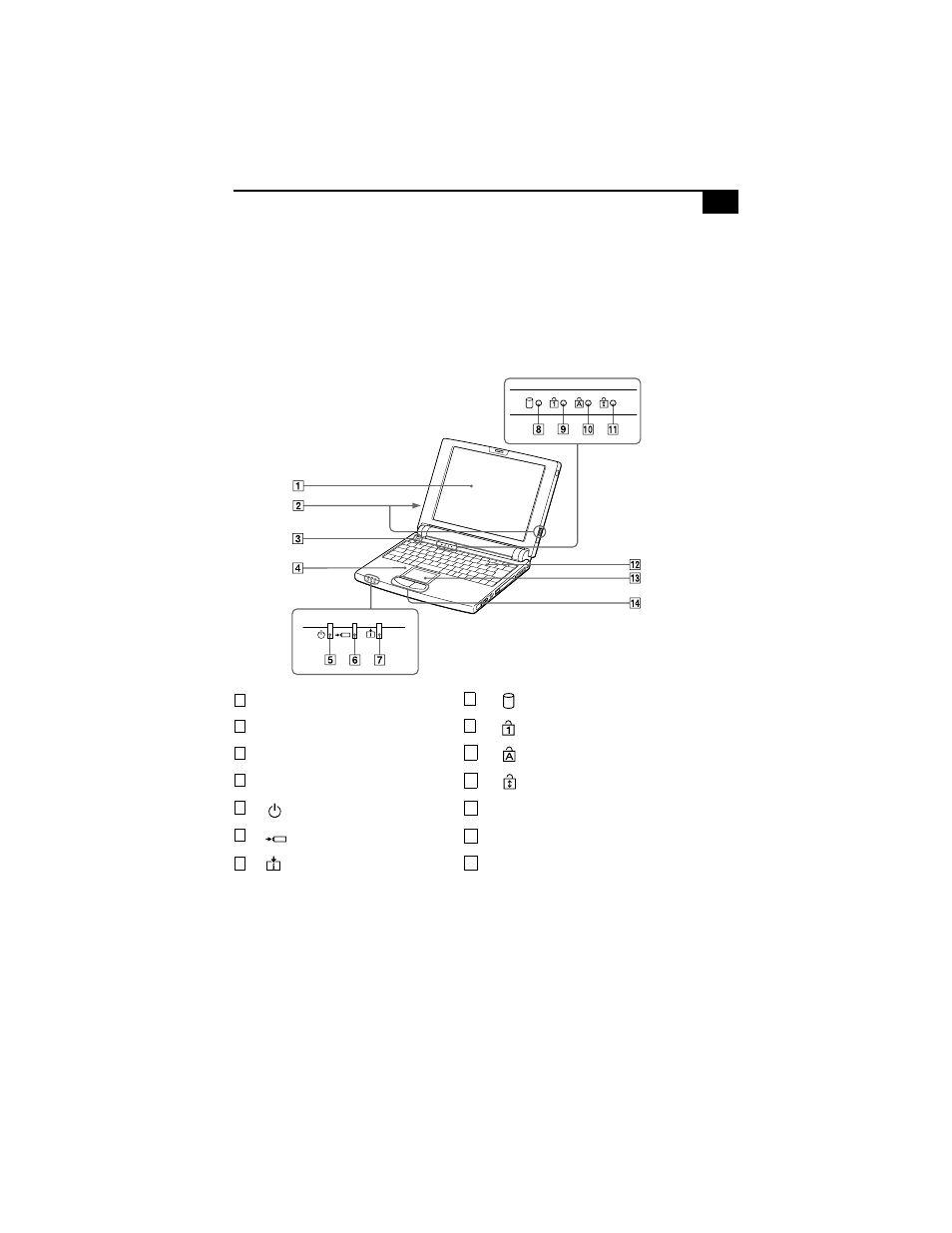 8 9 10 11

1

2

3

4

12

13

14

5 6 7